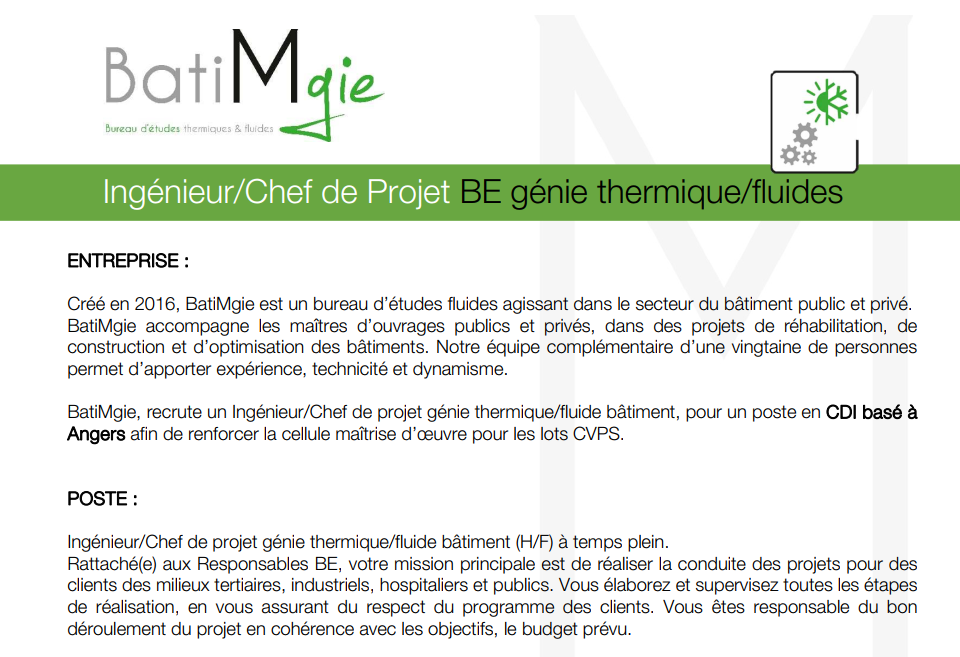 BatiMgie
Bureau d'études thermiques & fluides

Ingénieur/Chef de Projet BE génie thermique/fluides

ENTREPRISE :

Créé en 2016, BatiMgie est un bureau d'études fluides agissant dans le secteur du bâtiment public et privé. BatiMgie accompagne les maîtres d'ouvrages publics et privés, dans des projets de réhabilitation, de construction et d'optimisation des bâtiments. Notre équipe complémentaire d'une vingtaine de personnes permet d'apporter expérience, technicité et dynamisme.

BatiMgie, recrute un Ingénieur/Chef de projet génie thermique/fluide bâtiment, pour un poste en CDI basé à Angers afin de renforcer la cellule maîtrise d'œuvre pour les lots CVPS.

POSTE :

Ingénieur/Chef de projet génie thermique/fluide bâtiment (H/F) à temps plein.
Rattaché(e) aux Responsables BE, votre mission principale est de réaliser la conduite des projets pour des clients des milieux tertiaires, industriels, hospitaliers et publics. Vous élaborez et supervisez toutes les étapes de réalisation, en vous assurant du respect du programme des clients. Vous êtes responsable du bon déroulement du projet en cohérence avec les objectifs, le budget prévu.